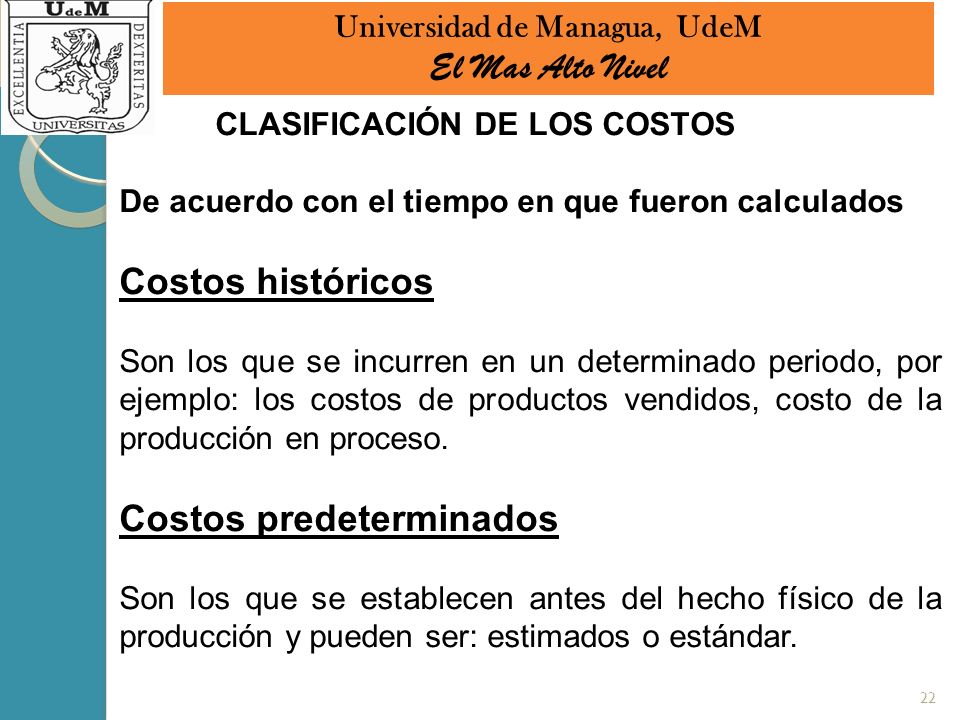 UdeM
EXCELLENTIA DEXTERITAS
UNIVERSITAS

Universidad de Managua, UdeM
El Mas Alto Nivel

CLASIFICACIÓN DE LOS COSTOS

De acuerdo con el tiempo en que fueron calculados

Costos históricos

Son los que se incurren en un determinado periodo, por ejemplo: los costos de productos vendidos, costo de la producción en proceso.

Costos predeterminados

Son los que se establecen antes del hecho físico de la producción y pueden ser: estimados o estándar.

22